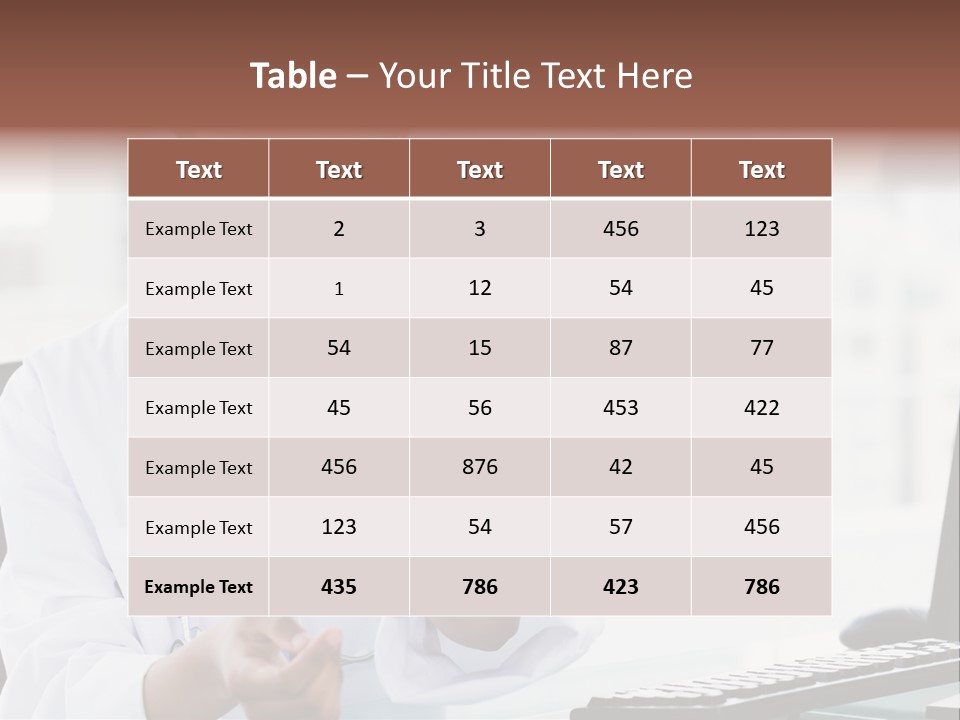 Table – Your Title Text Here

| Text | Text | Text | Text | Text |
|---|---|---|---|---|
| Example Text | 2 | 3 | 456 | 123 |
| Example Text | 1 | 12 | 54 | 45 |
| Example Text | 54 | 15 | 87 | 77 |
| Example Text | 45 | 56 | 453 | 422 |
| Example Text | 456 | 876 | 42 | 45 |
| Example Text | 123 | 54 | 57 | 456 |
| Example Text | 435 | 786 | 423 | 786 |